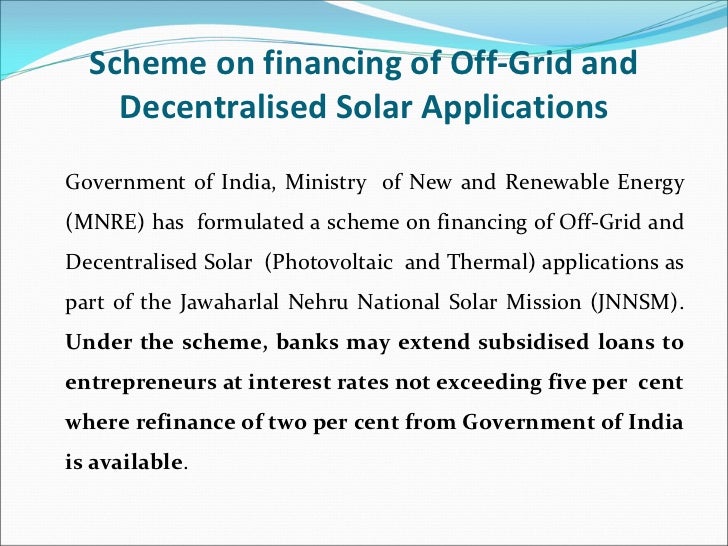 Scheme on financing of Off-Grid and Decentralised Solar Applications

Government of India, Ministry of New and Renewable Energy (MNRE) has formulated a scheme on financing of Off-Grid and Decentralised Solar (Photovoltaic and Thermal) applications as part of the Jawaharlal Nehru National Solar Mission (JNNSM). Under the scheme, banks may extend subsidised loans to entrepreneurs at interest rates not exceeding five per cent where refinance of two per cent from Government of India is available.